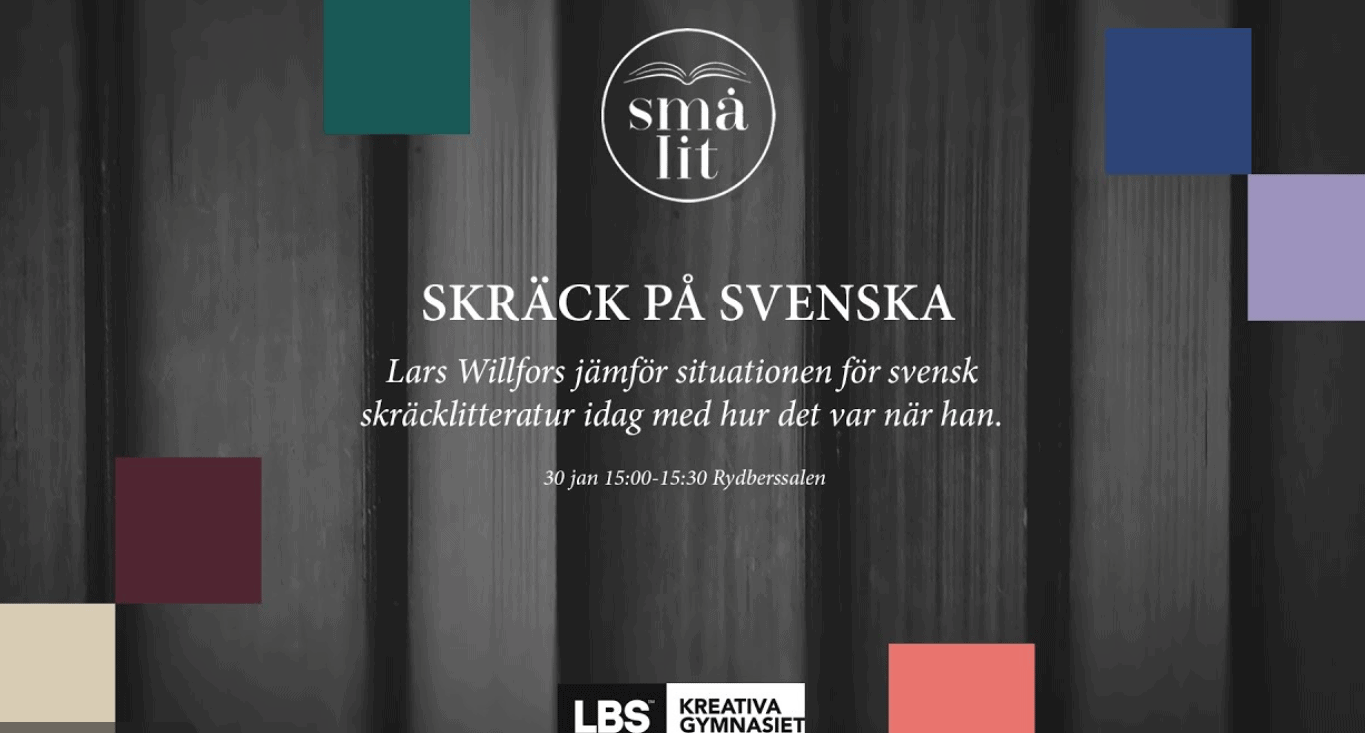 små
lit

SKRÄCK PÅ SVENSKA

Lars Willfors jämför situationen för svensk skräcklitteratur idag med hur det var när han.

30 jan 15:00-15:30 Rydberssalen

LBS

KREATIVA
GYMNASIET